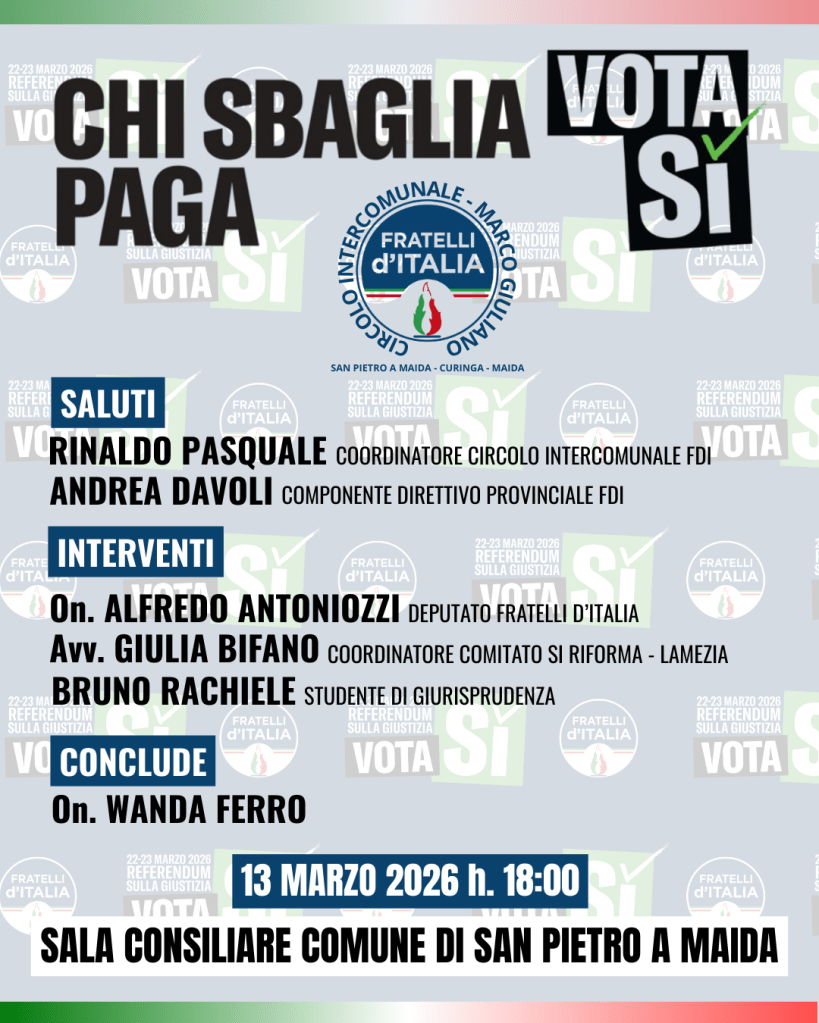 CHI SBAGLIA PAGA

VOTA SÌ

CIRCOLO INTERCOMUNALE - MARCO GIULIANO
FRATELLI d'ITALIA
SAN PIETRO A MAIDA - CURINGA - MAIDA

SALUTI
RINALDO PASQUALE COORDINATORE CIRCOLO INTERCOMUNALE FDI
ANDREA DAVOLI COMPONENTE DIRETTIVO PROVINCIALE FDI

INTERVENTI
On. ALFREDO ANTONIOZZI DEPUTATO FRATELLI D'ITALIA
Avv. GIULIA BIFANO COORDINATORE COMITATO SI RIFORMA - LAMEZIA
BRUNO RACHIELE STUDENTE DI GIURISPRUDENZA

CONCLUDE
On. WANDA FERRO

13 MARZO 2026 h. 18:00

SALA CONSILIARE COMUNE DI SAN PIETRO A MAIDA

22-23 MARZO 2026 REFERENDUM SULLA GIUSTIZIA VOTA SÌ
FRATELLI d'ITALIA